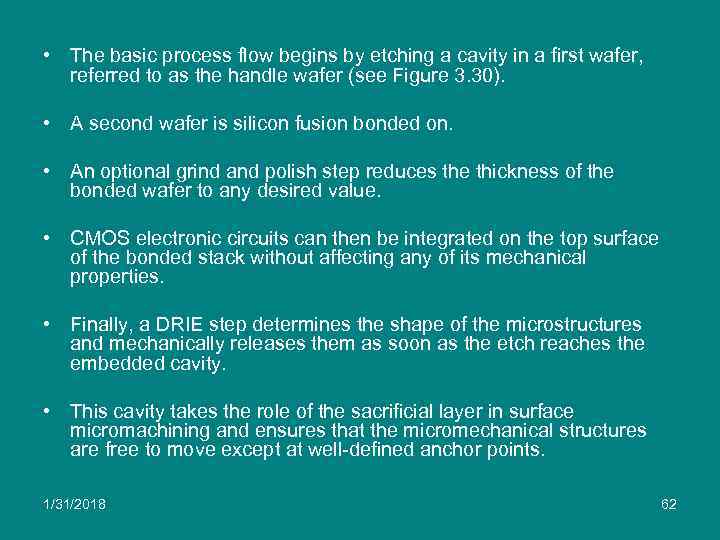 • The basic process flow begins by etching a cavity in a first wafer, referred to as the handle wafer (see Figure 3.30).

• A second wafer is silicon fusion bonded on.

• An optional grind and polish step reduces the thickness of the bonded wafer to any desired value.

• CMOS electronic circuits can then be integrated on the top surface of the bonded stack without affecting any of its mechanical properties.

• Finally, a DRIE step determines the shape of the microstructures and mechanically releases them as soon as the etch reaches the embedded cavity.

• This cavity takes the role of the sacrificial layer in surface micromachining and ensures that the micromechanical structures are free to move except at well-defined anchor points.

1/31/2018

62